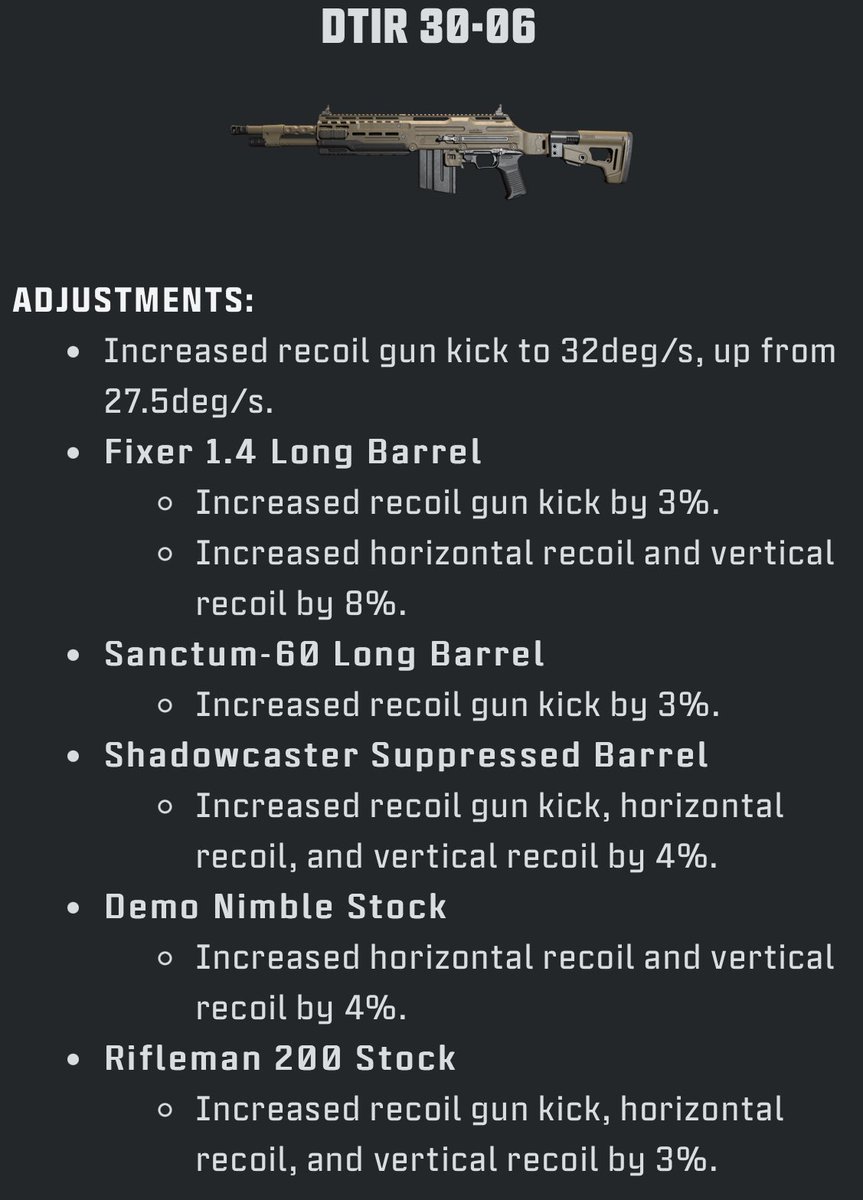 DTIR 30-06

ADJUSTMENTS:

- Increased recoil gun kick to 32deg/s, up from 27.5deg/s.
- Fixer 1.4 Long Barrel
  - Increased recoil gun kick by 3%.
  - Increased horizontal recoil and vertical recoil by 8%.
- Sanctum-60 Long Barrel
  - Increased recoil gun kick by 3%.
- Shadowcaster Suppressed Barrel
  - Increased recoil gun kick, horizontal recoil, and vertical recoil by 4%.
- Demo Nimble Stock
  - Increased horizontal recoil and vertical recoil by 4%.
- Rifleman 200 Stock
  - Increased recoil gun kick, horizontal recoil, and vertical recoil by 3%.